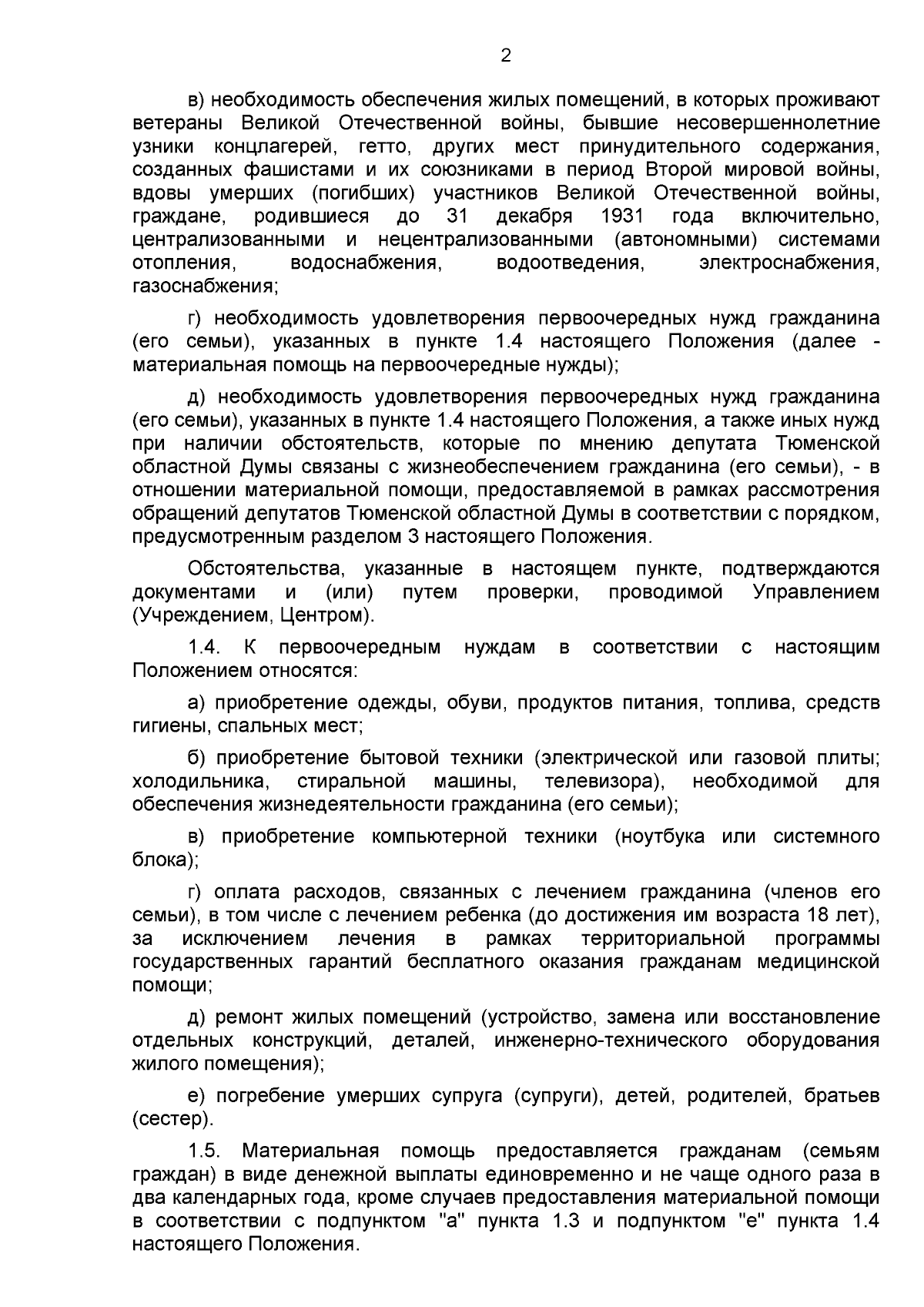 2

в) необходимость обеспечения жилых помещений, в которых проживают ветераны Великой Отечественной войны, бывшие несовершеннолетние узники концлагерей, гетто, других мест принудительного содержания, созданных фашистами и их союзниками в период Второй мировой войны, вдовы умерших (погибших) участников Великой Отечественной войны, граждане, родившиеся до 31 декабря 1931 года включительно, централизованными и нецентрализованными (автономными) системами отопления, водоснабжения, водоотведения, электроснабжения, газоснабжения;

г) необходимость удовлетворения первоочередных нужд гражданина (его семьи), указанных в пункте 1.4 настоящего Положения (далее - материальная помощь на первоочередные нужды);

д) необходимость удовлетворения первоочередных нужд гражданина (его семьи), указанных в пункте 1.4 настоящего Положения, а также иных нужд при наличии обстоятельств, которые по мнению депутата Тюменской областной Думы связаны с жизнеобеспечением гражданина (его семьи), - в отношении материальной помощи, предоставляемой в рамках рассмотрения обращений депутатов Тюменской областной Думы в соответствии с порядком, предусмотренным разделом 3 настоящего Положения.

Обстоятельства, указанные в настоящем пункте, подтверждаются документами и (или) путем проверки, проводимой Управлением (Учреждением, Центром).

1.4. К первоочередным нуждам в соответствии с настоящим Положением относятся:

а) приобретение одежды, обуви, продуктов питания, топлива, средств гигиены, спальных мест;

б) приобретение бытовой техники (электрической или газовой плиты; холодильника, стиральной машины, телевизора), необходимой для обеспечения жизнедеятельности гражданина (его семьи);

в) приобретение компьютерной техники (ноутбука или системного блока);

г) оплата расходов, связанных с лечением гражданина (членов его семьи), в том числе с лечением ребенка (до достижения им возраста 18 лет), за исключением лечения в рамках территориальной программы государственных гарантий бесплатного оказания гражданам медицинской помощи;

д) ремонт жилых помещений (устройство, замена или восстановление отдельных конструкций, деталей, инженерно-технического оборудования жилого помещения);

е) погребение умерших супруга (супруги), детей, родителей, братьев (сестер).

1.5. Материальная помощь предоставляется гражданам (семьям граждан) в виде денежной выплаты единовременно и не чаще одного раза в два календарных года, кроме случаев предоставления материальной помощи в соответствии с подпунктом "а" пункта 1.3 и подпунктом "е" пункта 1.4 настоящего Положения.